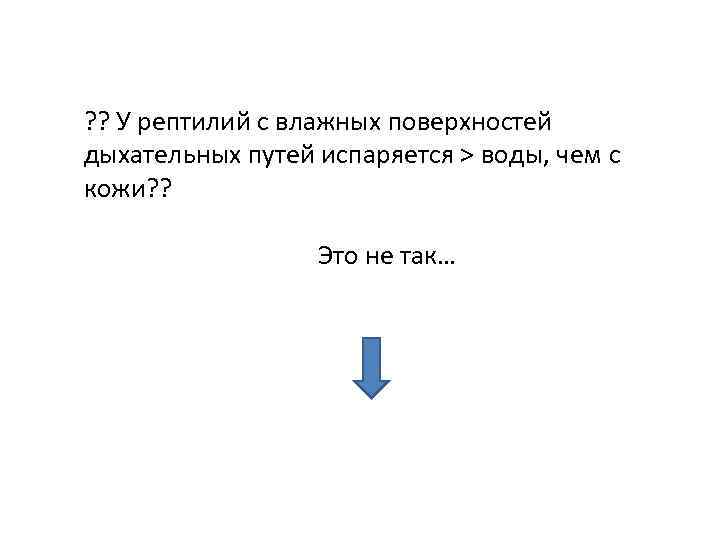 ?? У рептилий с влажных поверхностей дыхательных путей испаряется > воды, чем с кожи??

Это не так…